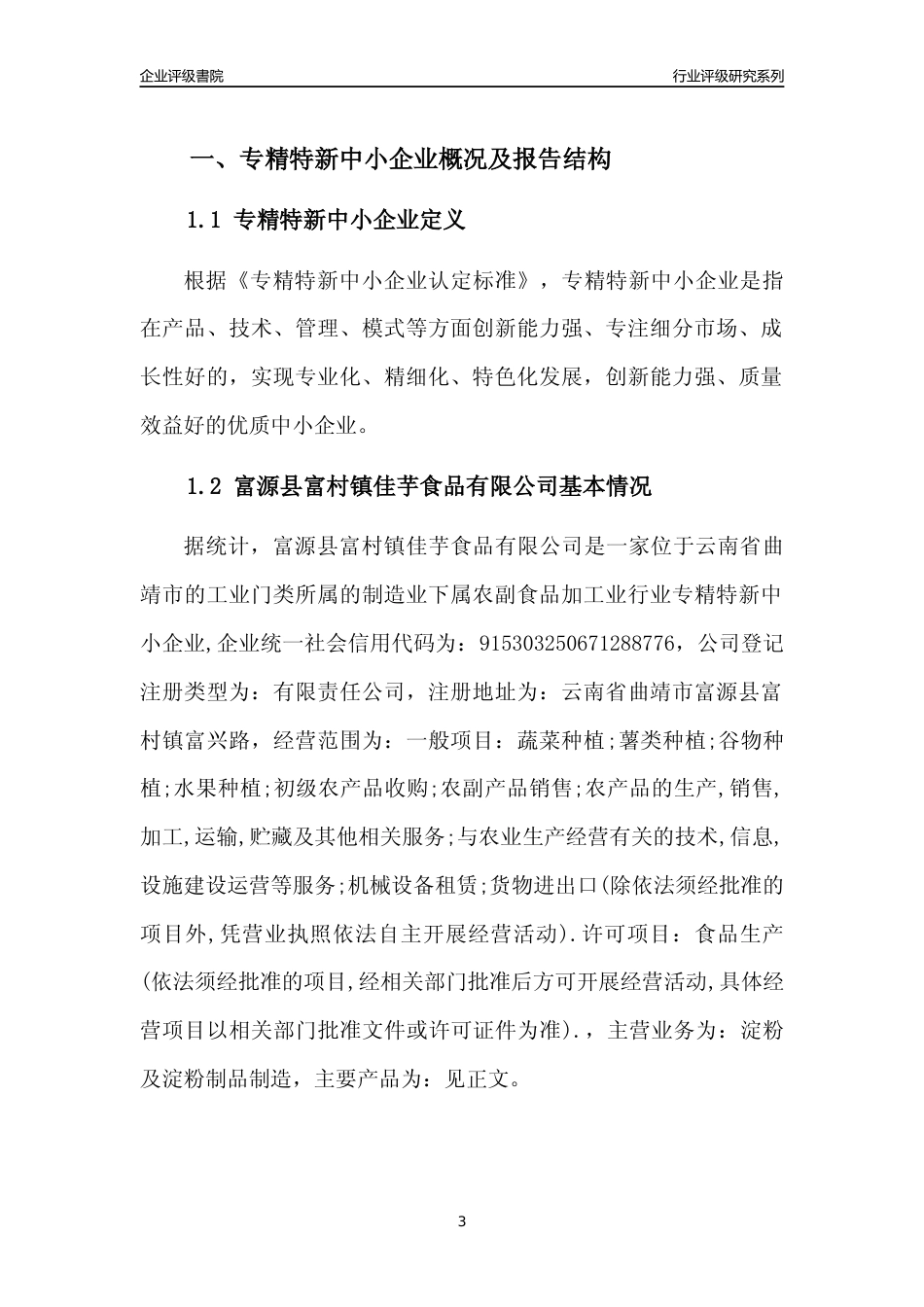 企业评级書院

行业评级研究系列

一、专精特新中小企业概况及报告结构

1.1 专精特新中小企业定义

根据《专精特新中小企业认定标准》，专精特新中小企业是指在产品、技术、管理、模式等方面创新能力强、专注细分市场、成长性好的，实现专业化、精细化、特色化发展，创新能力强、质量效益好的优质中小企业。

1.2 富源县富村镇佳芋食品有限公司基本情况

据统计，富源县富村镇佳芋食品有限公司是一家位于云南省曲靖市的工业门类所属的制造业下属农副食品加工业行业专精特新中小企业,企业统一社会信用代码为：915303250671288776，公司登记注册类型为：有限责任公司，注册地址为：云南省曲靖市富源县富村镇富兴路，经营范围为：一般项目：蔬菜种植;薯类种植;谷物种植;水果种植;初级农产品收购;农副产品销售;农产品的生产,销售,加工,运输,贮藏及其他相关服务;与农业生产经营有关的技术,信息,设施建设运营等服务;机械设备租赁;货物进出口(除依法须经批准的项目外,凭营业执照依法自主开展经营活动).许可项目：食品生产(依法须经批准的项目,经相关部门批准后方可开展经营活动,具体经营项目以相关部门批准文件或许可证件为准).，主营业务为：淀粉及淀粉制品制造，主要产品为：见正文。

3